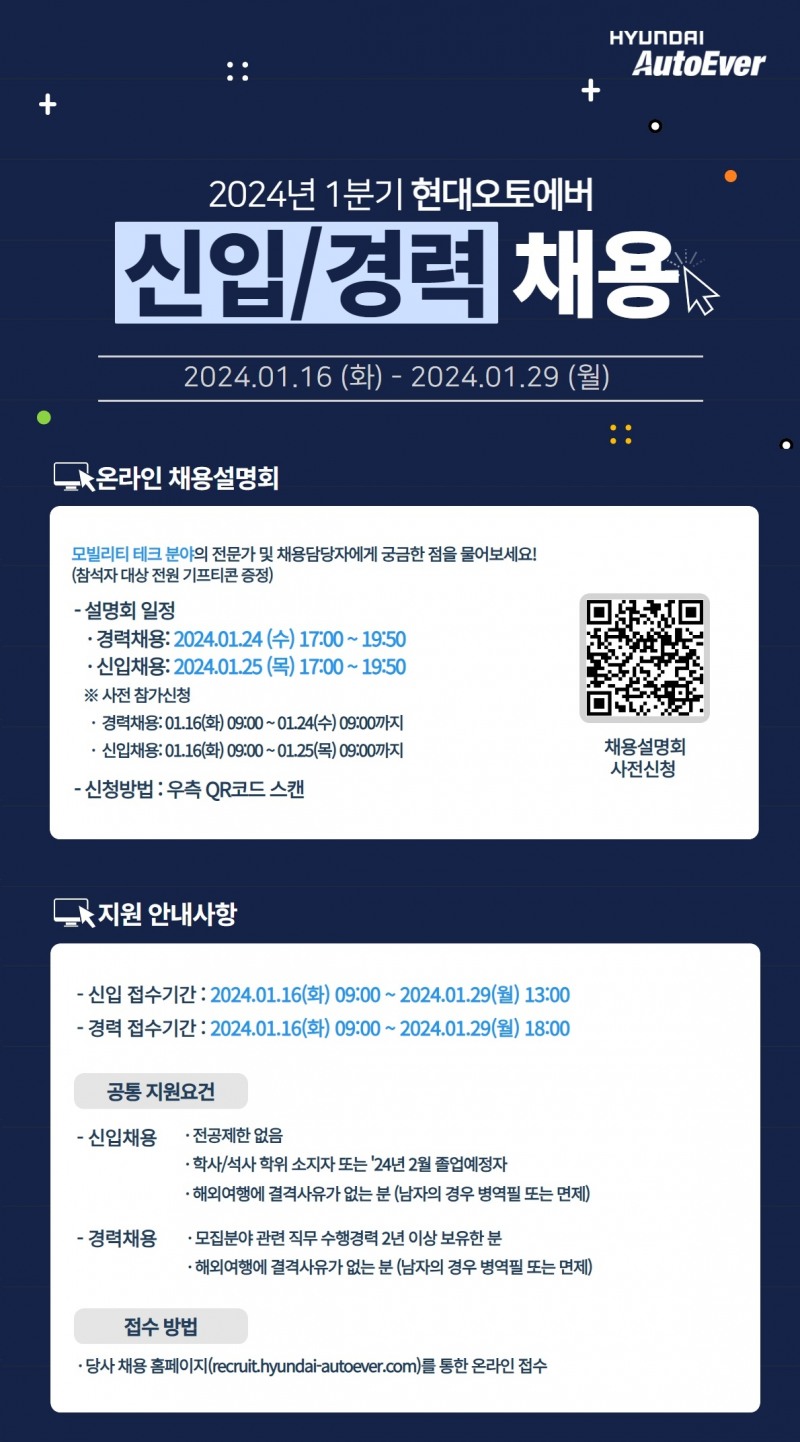 HYUNDAI
AutoEver

2024년 1분기 현대오토에버
신입/경력 채용
2024.01.16 (화) - 2024.01.29 (월)

온라인 채용설명회

모빌리티 테크 분야의 전문가 및 채용담당자에게 궁금한 점을 물어보세요!
(참석자 대상 전원 기프티콘 증정)

- 설명회 일정
· 경력채용: 2024.01.24 (수) 17:00 ~ 19:50
· 신입채용: 2024.01.25 (목) 17:00 ~ 19:50
※ 사전 참가신청
· 경력채용: 01.16(화) 09:00 ~ 01.24(수) 09:00까지
· 신입채용: 01.16(화) 09:00 ~ 01.25(목) 09:00까지

- 신청방법 : 우측 QR코드 스캔

채용설명회
사전신청

지원 안내사항

- 신입 접수기간 : 2024.01.16(화) 09:00 ~ 2024.01.29(월) 13:00
- 경력 접수기간 : 2024.01.16(화) 09:00 ~ 2024.01.29(월) 18:00

공통 지원요건

- 신입채용
· 전공제한 없음
· 학사/석사 학위 소지자 또는 '24년 2월 졸업예정자
· 해외여행에 결격사유가 없는 분 (남자의 경우 병역필 또는 면제)

- 경력채용
· 모집분야 관련 직무 수행경력 2년 이상 보유한 분
· 해외여행에 결격사유가 없는 분 (남자의 경우 병역필 또는 면제)

접수 방법

· 당사 채용 홈페이지(recruit.hyundai-autoever.com)를 통한 온라인 접수